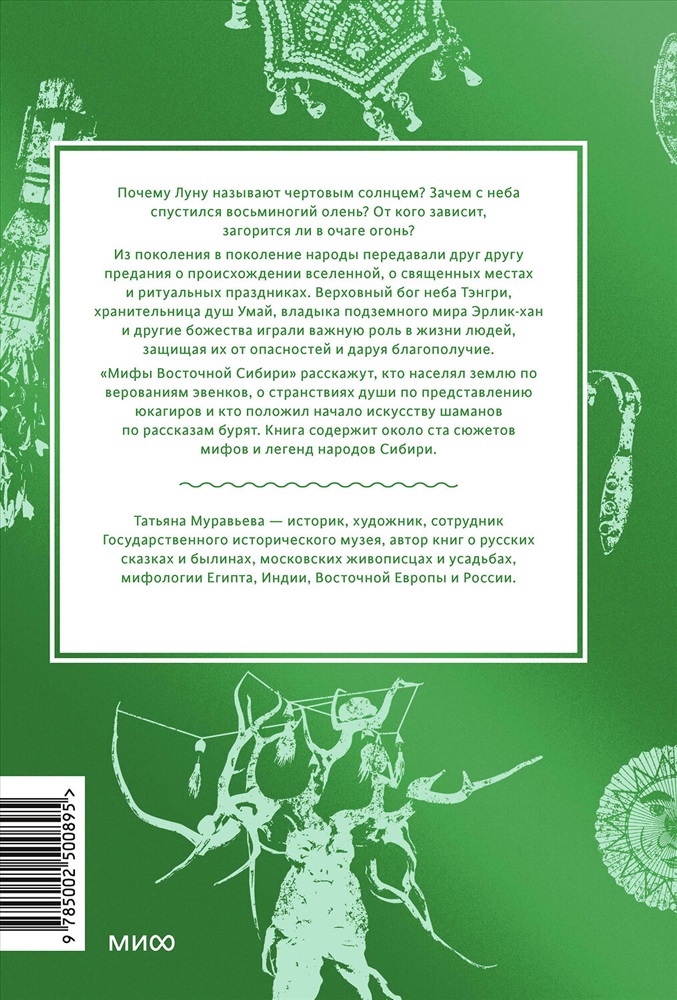 Почему Луну называют чертовым солнцем? Зачем с неба спустился восьминогий олень? От кого зависит, загорится ли в очаге огонь?

Из поколения в поколение народы передавали друг другу предания о происхождении вселенной, о священных местах и ритуальных праздниках. Верховный бог неба Тэнгри, хранительница душ Умай, владыка подземного мира Эрлик-хан и другие божества играли важную роль в жизни людей, защищая их от опасностей и даруя благополучие.

«Мифы Восточной Сибири» расскажут, кто населял землю по верованиям эвенков, о странствиях души по представлению юкагиров и кто положил начало искусству шаманов по рассказам бурят. Книга содержит около ста сюжетов мифов и легенд народов Сибири.

Татьяна Муравьева — историк, художник, сотрудник Государственного исторического музея, автор книг о русских сказках и былинах, московских живописцах и усадьбах, мифологии Египта, Индии, Восточной Европы и России.

9 785002 500895 >

МИФ